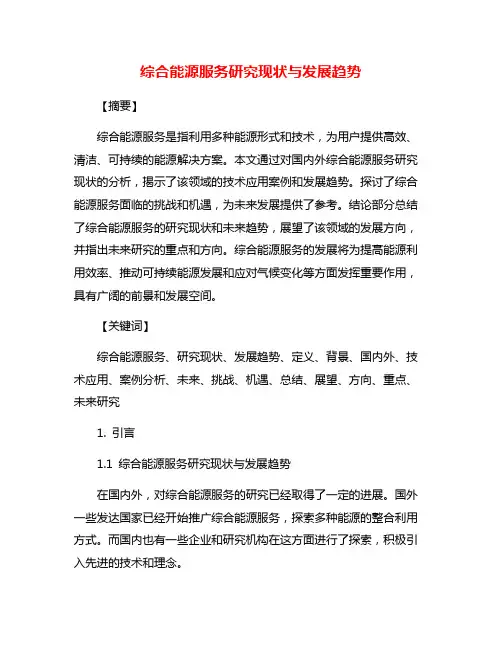 综合能源服务研究现状与发展趋势

【摘要】

综合能源服务是指利用多种能源形式和技术，为用户提供高效、清洁、可持续的能源解决方案。本文通过对国内外综合能源服务研究现状的分析，揭示了该领域的技术应用案例和发展趋势。探讨了综合能源服务面临的挑战和机遇，为未来发展提供了参考。结论部分总结了综合能源服务的研究现状和未来趋势，展望了该领域的发展方向，并指出未来研究的重点和方向。综合能源服务的发展将为提高能源利用效率、推动可持续能源发展和应对气候变化等方面发挥重要作用，具有广阔的前景和发展空间。

【关键词】

综合能源服务、研究现状、发展趋势、定义、背景、国内外、技术应用、案例分析、未来、挑战、机遇、总结、展望、方向、重点、未来研究

1. 引言

1.1 综合能源服务研究现状与发展趋势

在国内外，对综合能源服务的研究已经取得了一定的进展。国外一些发达国家已经开始推广综合能源服务，探索多种能源的整合利用方式。而国内也有一些企业和研究机构在这方面进行了探索，积极引入先进的技术和理念。